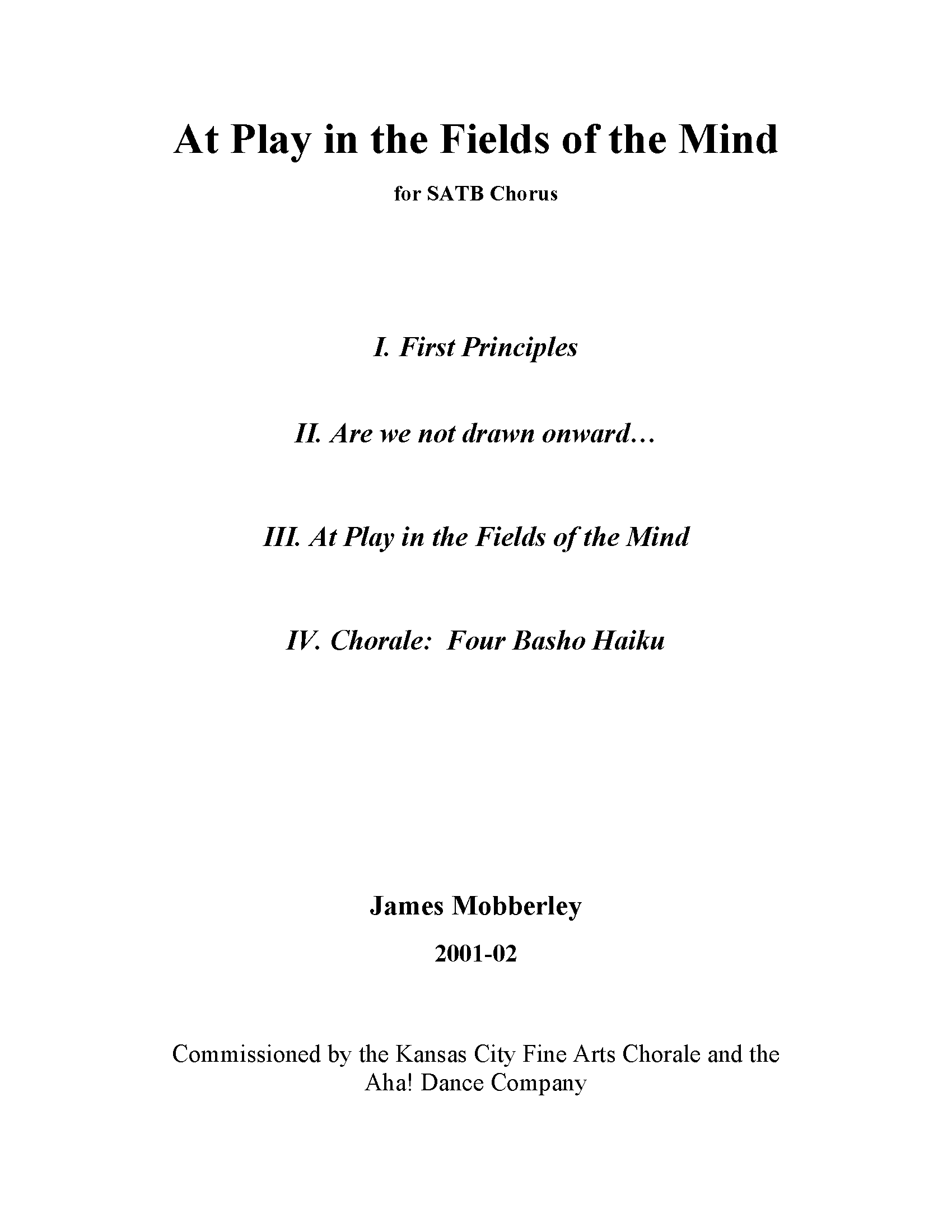 At Play in the Fields of the Mind

for SATB Chorus

I. First Principles

II. Are we not drawn onward…

III. At Play in the Fields of the Mind

IV. Chorale:  Four Basho Haiku

James Mobberley

2001-02

Commissioned by the Kansas City Fine Arts Chorale and the Aha! Dance Company